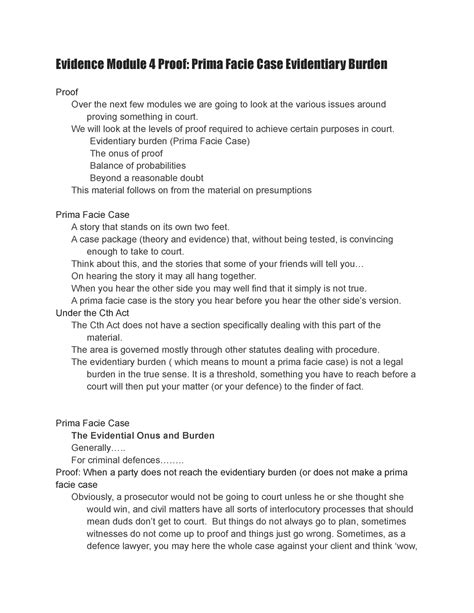 Evidence Module 4 Proof: Prima Facie Case Evidentiary Burden

Proof

Over the next few modules we are going to look at the various issues around proving something in court.

We will look at the levels of proof required to achieve certain purposes in court.

Evidentiary burden (Prima Facie Case)

The onus of proof

Balance of probabilities

Beyond a reasonable doubt

This material follows on from the material on presumptions

Prima Facie Case

A story that stands on its own two feet.

A case package (theory and evidence) that, without being tested, is convincing enough to take to court.

Think about this, and the stories that some of your friends will tell you…

On hearing the story it may all hang together.

When you hear the other side you may well find that it simply is not true.

A prima facie case is the story you hear before you hear the other side's version.

Under the Cth Act

The Cth Act does not have a section specifically dealing with this part of the material.

The area is governed mostly through other statutes dealing with procedure.

The evidentiary burden ( which means to mount a prima facie case) is not a legal burden in the true sense. It is a threshold, something you have to reach before a court will then put your matter (or your defence) to the finder of fact.

Prima Facie Case

The Evidential Onus and Burden

Generally…..

For criminal defences……..

Proof: When a party does not reach the evidentiary burden (or does not make a prima facie case

Obviously, a prosecutor would not be going to court unless he or she thought she would win, and civil matters have all sorts of interlocutory processes that should mean duds don't get to court. But things do not always go to plan, sometimes witnesses do not come up to proof and things just go wrong. Sometimes, as a defence lawyer, you may here the whole case against your client and think 'wow,